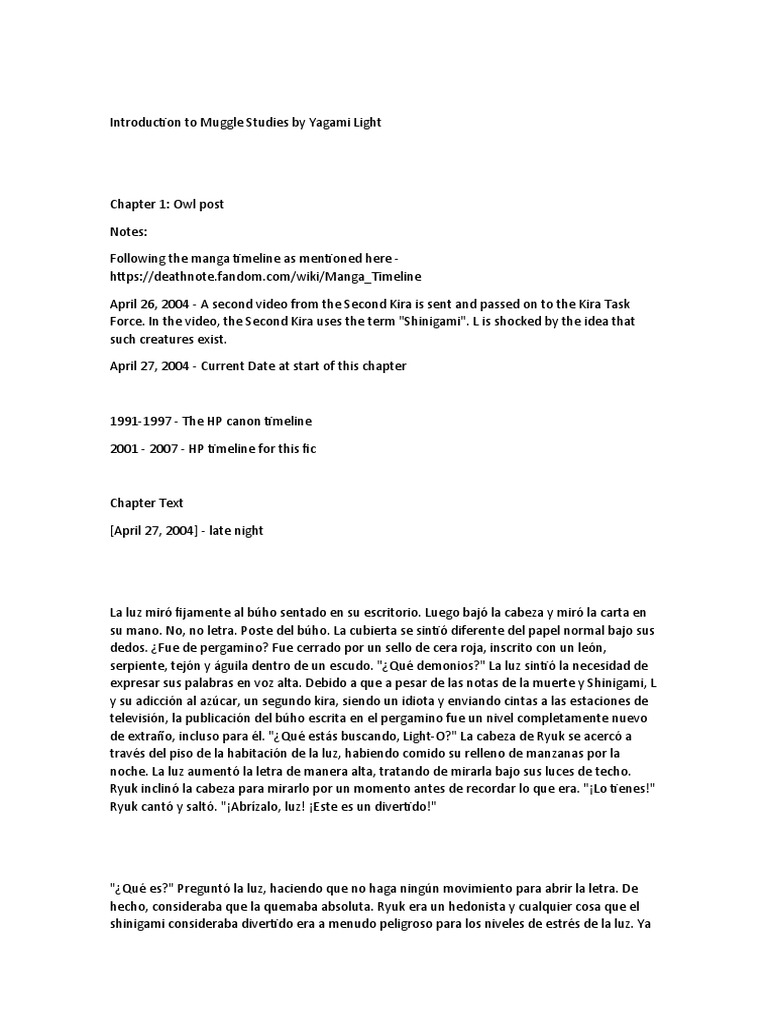 Introduction to Muggle Studies by Yagami Light

Chapter 1: Owl post

Notes:

Following the manga timeline as mentioned here - https://deathnote.fandom.com/wiki/Manga_Timeline

April 26, 2004 - A second video from the Second Kira is sent and passed on to the Kira Task Force. In the video, the Second Kira uses the term "Shinigami". L is shocked by the idea that such creatures exist.

April 27, 2004 - Current Date at start of this chapter

1991-1997 - The HP canon timeline

2001 - 2007 - HP timeline for this fic

Chapter Text

[April 27, 2004] - late night

La luz miró fijamente al búho sentado en su escritorio. Luego bajó la cabeza y miró la carta en su mano. No, no letra. Poste del búho. La cubierta se sintió diferente del papel normal bajo sus dedos. ¿Fue de pergamino? Fue cerrado por un sello de cera roja, inscrito con un león, serpiente, tejón y águila dentro de un escudo. "¿Qué demonios?" La luz sintió la necesidad de expresar sus palabras en voz alta. Debido a que a pesar de las notas de la muerte y Shinigami, L y su adicción al azúcar, un segundo kira, siendo un idiota y enviando cintas a las estaciones de televisión, la publicación del búho escrita en el pergamino fue un nivel completamente nuevo de extraño, incluso para él. "¿Qué estás buscando, Light-O?" La cabeza de Ryuk se acercó a través del piso de la habitación de la luz, habiendo comido su relleno de manzanas por la noche. La luz aumentó la letra de manera alta, tratando de mirarla bajo sus luces de techo. Ryuk inclinó la cabeza para mirarlo por un momento antes de recordar lo que era. "¡Lo tienes!" Ryuk cantó y saltó. "¡Abrízalo, luz! ¡Este es un divertido!"

"¿Qué es?" Preguntó la luz, haciendo que no haga ningún movimiento para abrir la letra. De hecho, consideraba que la quemaba absoluta. Ryuk era un hedonista y cualquier cosa que el shinigami consideraba divertido era a menudo peligroso para los niveles de estrés de la luz. Ya